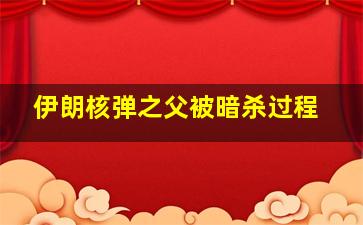 伊朗核弹之父被暗杀过程